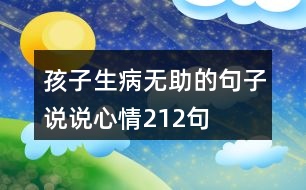 孩子生病无助的句子说说心情212句